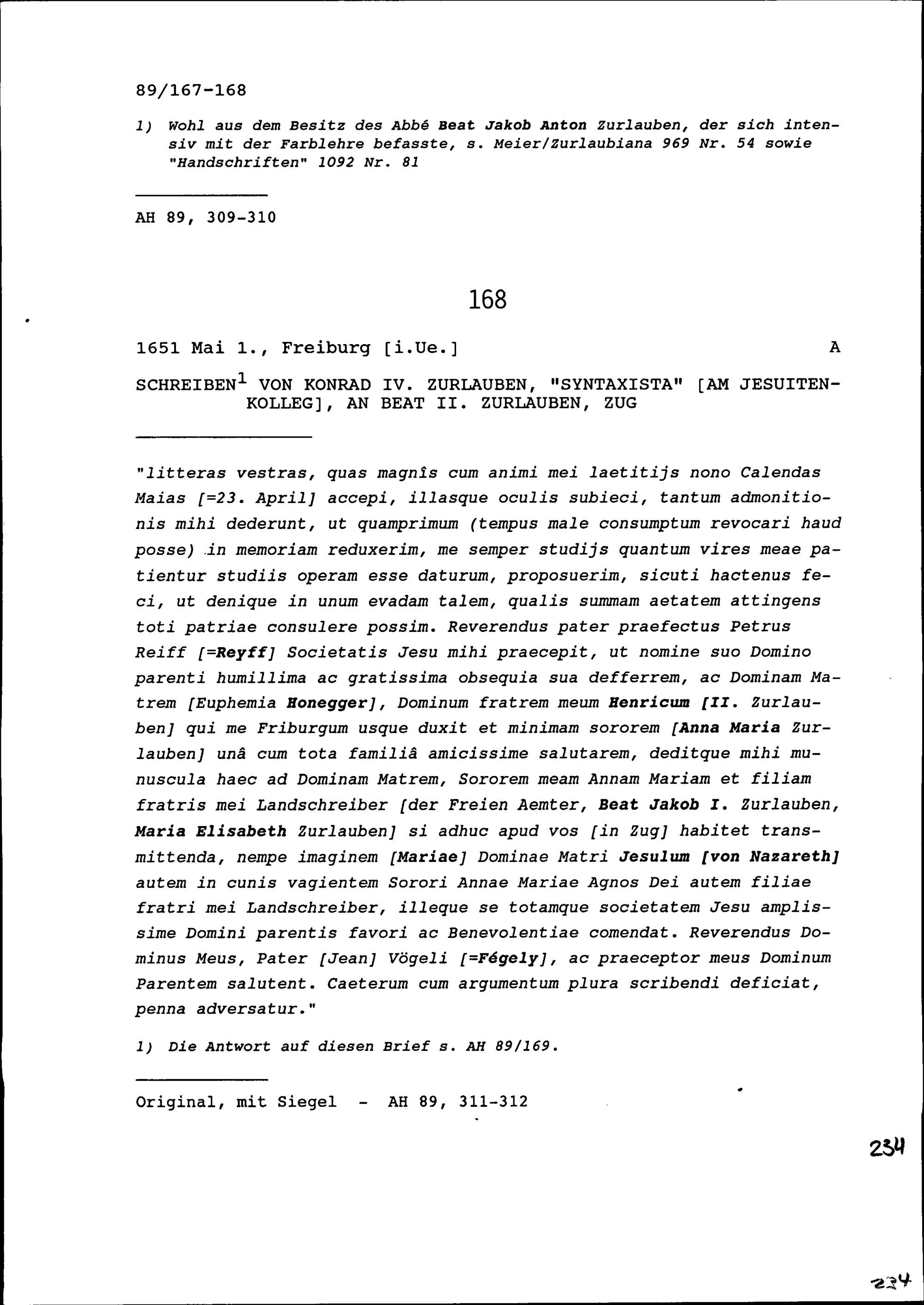 89/167-168

1) Wohl aus dem Besitz des Abbé Beat Jakob Anton Zurlauben, der sich intensiv mit der Farblehre befasste, s. Meier/Zurlaubiana 969 Nr. 54 sowie "Handschriften" 1092 Nr. 81

AH 89, 309-310

168

1651 Mai 1., Freiburg [i.Ue.] A

SCHREIBEN$^1$ VON KONRAD IV. ZURLAUBEN, "SYNTAXISTA" [AM JESUITENKOLLEG], AN BEAT II. ZURLAUBEN, ZUG

"litteras vestras, quas magnîs cum animi mei laetitijs nono Calendas Maias [=23. April] accepi, illasque oculis subieci, tantum admonitionis mihi dederunt, ut quamprimum (tempus male consumptum revocari haud posse) in memoriam reduxerim, me semper studijs quantum vires meae patientur studiis operam esse daturum, proposuerim, sicuti hactenus feci, ut denique in unum evadam talem, qualis summam aetatem attingens toti patriae consulere possim. Reverendus pater praefectus Petrus Reiff [=Reyff] Societatis Jesu mihi praecepit, ut nomine suo Domino parenti humillima ac gratissima obsequia sua defferrem, ac Dominam Matrem [Euphemia Honegger], Dominum fratrem meum Henricum [II. Zurlauben] qui me Friburgum usque duxit et minimam sororem [Anna Maria Zurlauben] unâ cum tota familiâ amicissime salutarem, deditque mihi munuscula haec ad Dominam Matrem, Sororem meam Annam Mariam et filiam fratris mei Landschreiber [der Freien Aemter, Beat Jakob I. Zurlauben, Maria Elisabeth Zurlauben] si adhuc apud vos [in Zug] habitet transmittenda, nempe imaginem [Mariae] Dominae Matri Jesulum [von Nazareth] autem in cunis vagientem Sorori Annae Mariae Agnos Dei autem filiae fratri mei Landschreiber, illeque se totamque societatem Jesu amplissime Domini parentis favori ac Benevolentiae comendat. Reverendus Dominus Meus, Pater [Jean] Vögeli [=Fégely], ac praeceptor meus Dominum Parentem salutent. Caeterum cum argumentum plura scribendi deficiat, penna adversatur."

1) Die Antwort auf diesen Brief s. AH 89/169.

Original, mit Siegel - AH 89, 311-312

234

234